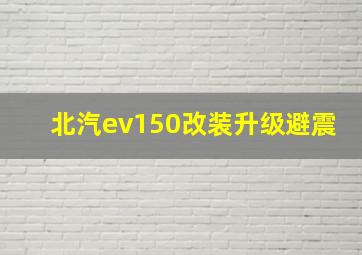 北汽ev150改装升级避震